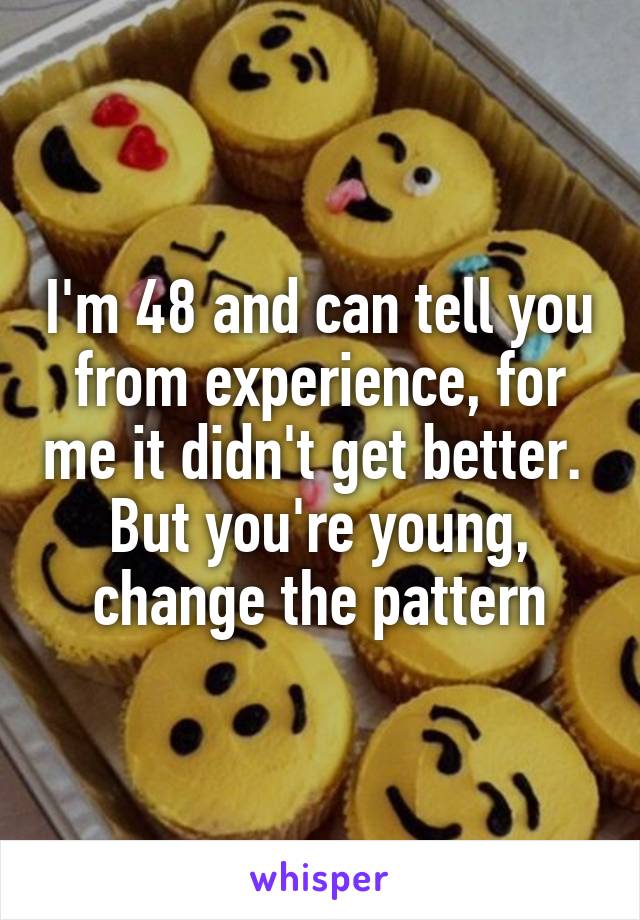 I'm 48 and can tell you from experience, for me it didn't get better. But you're young, change the pattern

whisper